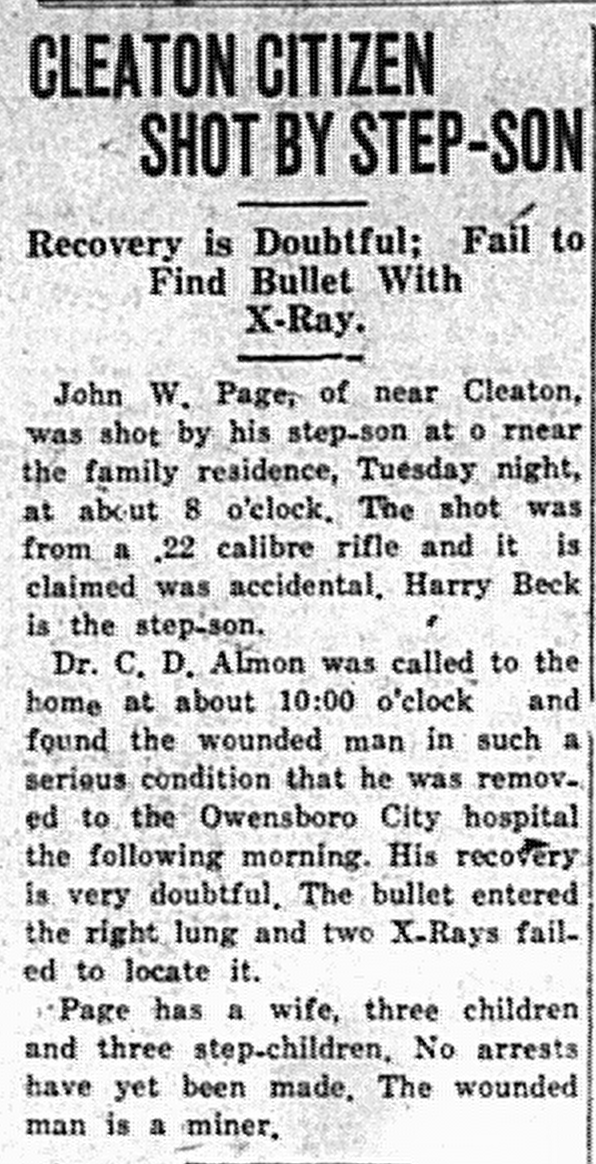 CLEATON CITIZEN SHOT BY STEP-SON

Recovery is Doubtful; Fail to Find Bullet With X-Ray.

John W. Page, of near Cleaton, was shot by his step-son at o rnear the family residence, Tuesday night, at about 8 o'clock. The shot was from a .22 calibre rifle and it is claimed was accidental. Harry Beck is the step-son.

Dr. C. D. Almon was called to the home at about 10:00 o'clock and found the wounded man in such a serious condition that he was removed to the Owensboro City hospital the following morning. His recovery is very doubtful. The bullet entered the right lung and two X-Rays failed to locate it.

Page has a wife, three children and three step-children. No arrests have yet been made. The wounded man is a miner.